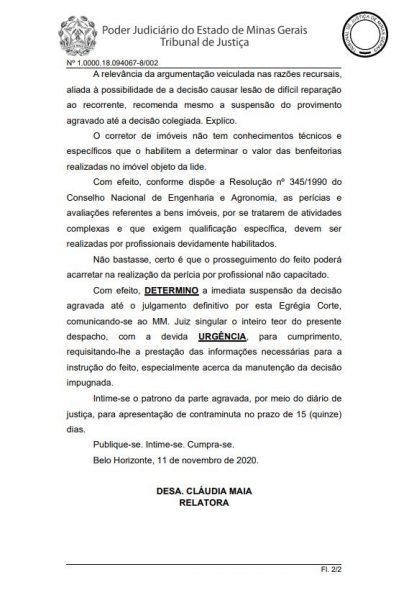 Poder Judiciário do Estado de Minas Gerais
Tribunal de Justiça

TRIBUNAL DE JUSTIÇA DE MINAS GERAIS

Nº 1.0000.18.094067-8/002

A relevância da argumentação veiculada nas razões recursais, aliada à possibilidade de a decisão causar lesão de difícil reparação ao recorrente, recomenda mesmo a suspensão do provimento agravado até a decisão colegiada. Explico.

O corretor de imóveis não tem conhecimentos técnicos e específicos que o habilitem a determinar o valor das benfeitorias realizadas no imóvel objeto da lide.

Com efeito, conforme dispõe a Resolução nº 345/1990 do Conselho Nacional de Engenharia e Agronomia, as perícias e avaliações referentes a bens imóveis, por se tratarem de atividades complexas e que exigem qualificação específica, devem ser realizadas por profissionais devidamente habilitados.

Não bastasse, certo é que o prosseguimento do feito poderá acarretar na realização da perícia por profissional não capacitado.

Com efeito, DETERMINO a imediata suspensão da decisão agravada até o julgamento definitivo por esta Egrégia Corte, comunicando-se ao MM. Juiz singular o inteiro teor do presente despacho, com a devida URGÊNCIA, para cumprimento, requisitando-lhe a prestação das informações necessárias para a instrução do feito, especialmente acerca da manutenção da decisão impugnada.

Intime-se o patrono da parte agravada, por meio do diário de justiça, para apresentação de contraminuta no prazo de 15 (quinze) dias.

Publique-se. Intime-se. Cumpra-se.

Belo Horizonte, 11 de novembro de 2020.

DESA. CLÁUDIA MAIA
RELATORA

Fl. 2/2